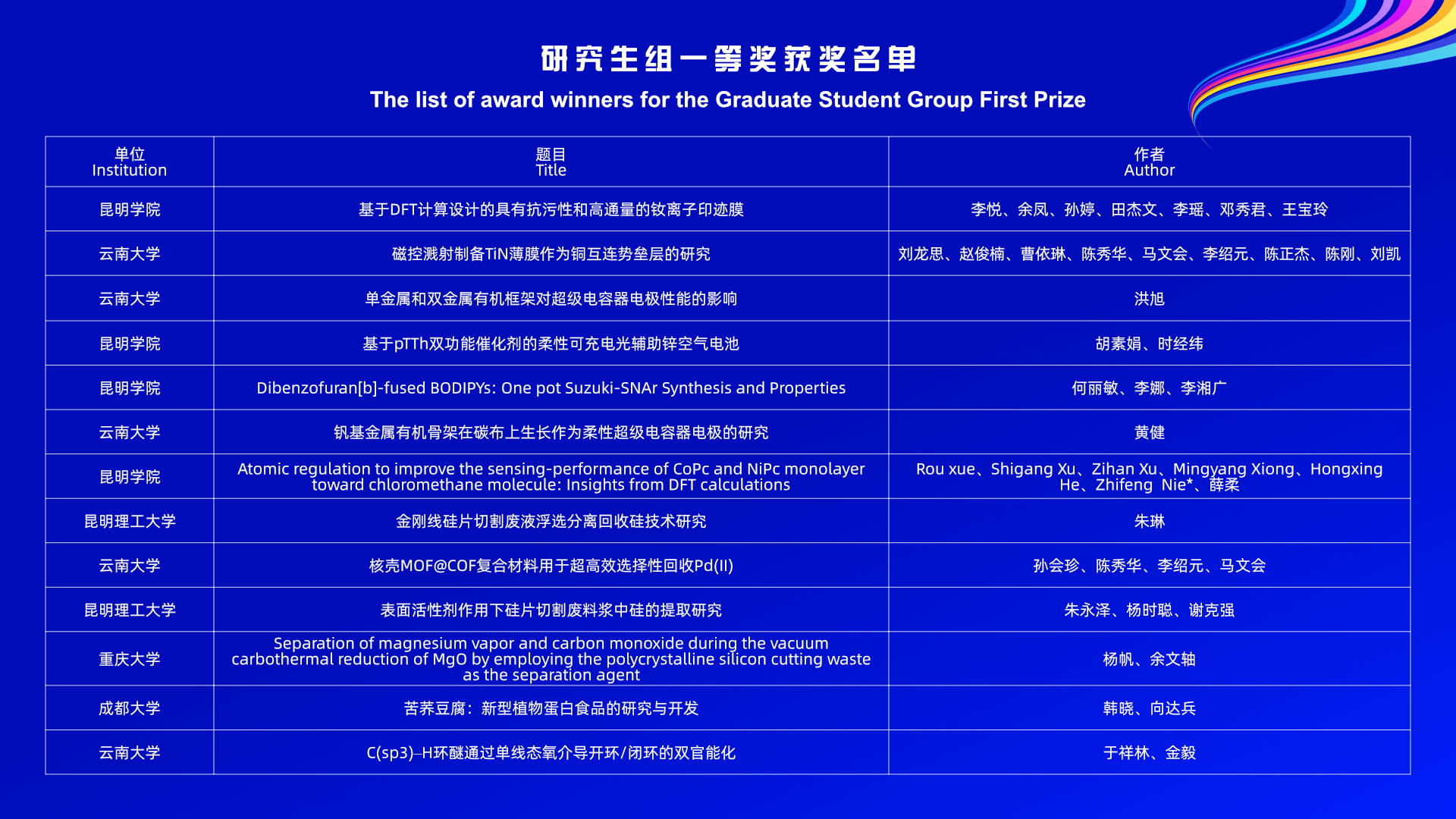 研究生组一等奖获奖名单

The list of award winners for the Graduate Student Group First Prize

| 单位 Institution | 题目 Title | 作者 Author |
|---|---|---|
| 昆明学院 | 基于DFT计算设计的具有抗污性和高通量的钕离子印迹膜 | 李悦、余凤、孙婷、田杰文、李瑶、邓秀君、王宝玲 |
| 云南大学 | 磁控溅射制备TiN薄膜作为铜互连势垒层的研究 | 刘龙思、赵俊楠、曹依琳、陈秀华、马文会、李绍元、陈正杰、陈刚、刘凯 |
| 云南大学 | 单金属和双金属有机框架对超级电容器电极性能的影响 | 洪旭 |
| 昆明学院 | 基于pTTh双功能催化剂的柔性可充电光辅助锌空气电池 | 胡素娟、时经纬 |
| 昆明学院 | Dibenzofuran[b]-fused BODIPYs: One pot Suzuki-SNAr Synthesis and Properties | 何丽敏、李娜、李湘广 |
| 云南大学 | 钒基金属有机骨架在碳布上生长作为柔性超级电容器电极的研究 | 黄健 |
| 昆明学院 | Atomic regulation to improve the sensing-performance of CoPc and NiPc monolayer toward chloromethane molecule: Insights from DFT calculations | Rou xue、Shigang Xu、Zihan Xu、Mingyang Xiong、Hongxing He、Zhifeng Nie*、薛柔 |
| 昆明理工大学 | 金刚线硅片切割废液浮选分离回收硅技术研究 | 朱琳 |
| 云南大学 | 核壳MOF@COF复合材料用于超高效选择性回收Pd(II) | 孙会珍、陈秀华、李绍元、马文会 |
| 昆明理工大学 | 表面活性剂作用下硅片切割废料浆中硅的提取研究 | 朱永泽、杨时聪、谢克强 |
| 重庆大学 | Separation of magnesium vapor and carbon monoxide during the vacuum carbothermal reduction of MgO by employing the polycrystalline silicon cutting waste as the separation agent | 杨帆、余文轴 |
| 成都大学 | 苦荞豆腐：新型植物蛋白食品的研究与开发 | 韩晓、向达兵 |
| 云南大学 | C(sp3)–H环醚通过单线态氧介导开环/闭环的双官能化 | 于祥林、金毅 |